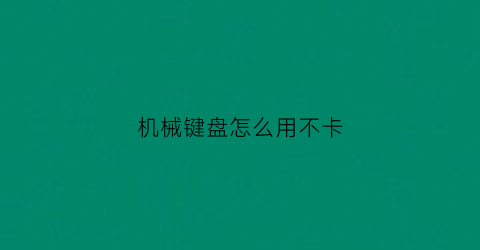 机械键盘怎么用不卡